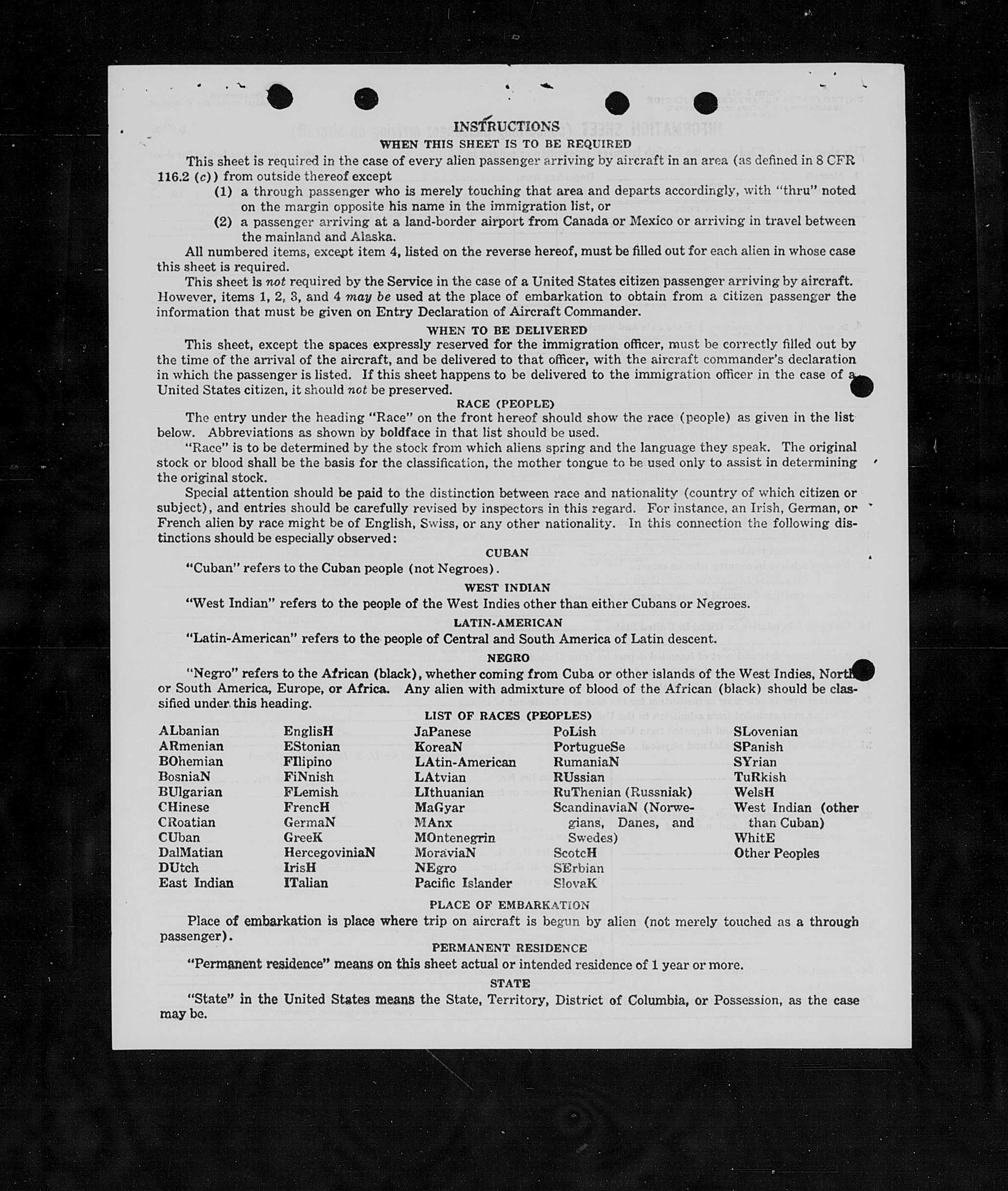 INSTRUCTIONS

WHEN THIS SHEET IS TO BE REQUIRED

This sheet is required in the case of every alien passenger arriving by aircraft in an area (as defined in 8 CFR 116.2 (c)) from outside thereof except

(1) a through passenger who is merely touching that area and departs accordingly, with "thru" noted on the margin opposite his name in the immigration list, or

(2) a passenger arriving at a land-border airport from Canada or Mexico or arriving in travel between the mainland and Alaska.

All numbered items, except item 4, listed on the reverse hereof, must be filled out for each alien in whose case this sheet is required.

This sheet is not required by the Service in the case of a United States citizen passenger arriving by aircraft. However, items 1, 2, 3, and 4 may be used at the place of embarkation to obtain from a citizen passenger the information that must be given on Entry Declaration of Aircraft Commander.

WHEN TO BE DELIVERED

This sheet, except the spaces expressly reserved for the immigration officer, must be correctly filled out by the time of the arrival of the aircraft, and be delivered to that officer, with the aircraft commander's declaration in which the passenger is listed. If this sheet happens to be delivered to the immigration officer in the case of a United States citizen, it should not be preserved.

RACE (PEOPLE)

The entry under the heading "Race" on the front hereof should show the race (people) as given in the list below. Abbreviations as shown by boldface in that list should be used.

"Race" is to be determined by the stock from which aliens spring and the language they speak. The original stock or blood shall be the basis for the classification, the mother tongue to be used only to assist in determining the original stock.

Special attention should be paid to the distinction between race and nationality (country of which citizen or subject), and entries should be carefully revised by inspectors in this regard. For instance, an Irish, German, or French alien by race might be of English, Swiss, or any other nationality. In this connection the following distinctions should be especially observed:

CUBAN

"Cuban" refers to the Cuban people (not Negroes).

WEST INDIAN

"West Indian" refers to the people of the West Indies other than either Cubans or Negroes.

LATIN-AMERICAN

"Latin-American" refers to the people of Central and South America of Latin descent.

NEGRO

"Negro" refers to the African (black), whether coming from Cuba or other islands of the West Indies, North or South America, Europe, or Africa. Any alien with admixture of blood of the African (black) should be classified under this heading.

LIST OF RACES (PEOPLES)

ALbanian
ARmenian
BOhemian
BosniaN
BUlgarian
CHinese
CRoatian
CUban
DalMatian
DUtch
East Indian

EnglisH
EStonian
FIlipino
FiNnish
FLemish
FrencH
GermaN
GreeK
HercegoviniaN
IrisH
ITalian

JaPanese
KoreaN
LAtin-American
LAtvian
LIthuanian
MaGyar
MAnx
MOntenegrin
MoraviaN
NEgro
Pacific Islander

PoLish
PortugueSe
RumaniaN
RUssian
RuThenian (Russniak)
ScandinaviaN (Norwegians, Danes, and Swedes)
ScotcH
SErbian
SlovaK

SLovenian
SPanish
SYrian
TuRkish
WelsH
West Indian (other than Cuban)
WhitE
Other Peoples

PLACE OF EMBARKATION

Place of embarkation is place where trip on aircraft is begun by alien (not merely touched as a through passenger).

PERMANENT RESIDENCE

"Permanent residence" means on this sheet actual or intended residence of 1 year or more.

STATE

"State" in the United States means the State, Territory, District of Columbia, or Possession, as the case may be.